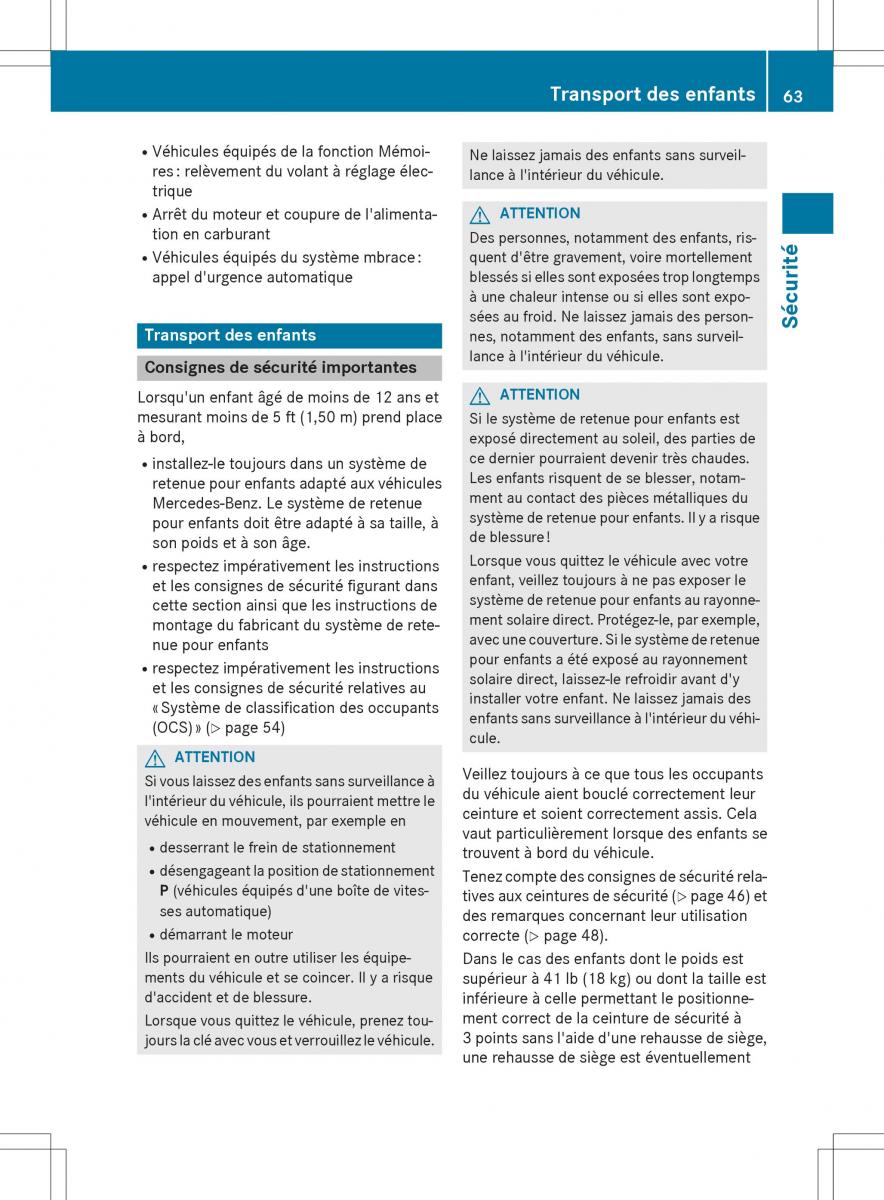 Transport des enfants 63

Sécurité

• Véhicules équipés de la fonction Mémoires : relèvement du volant à réglage électrique
• Arrêt du moteur et coupure de l'alimentation en carburant
• Véhicules équipés du système mbrace : appel d'urgence automatique

Transport des enfants

Consignes de sécurité importantes

Lorsqu'un enfant âgé de moins de 12 ans et mesurant moins de 5 ft (1,50 m) prend place à bord,

• installez-le toujours dans un système de retenue pour enfants adapté aux véhicules Mercedes-Benz. Le système de retenue pour enfants doit être adapté à sa taille, à son poids et à son âge.
• respectez impérativement les instructions et les consignes de sécurité figurant dans cette section ainsi que les instructions de montage du fabricant du système de retenue pour enfants
• respectez impérativement les instructions et les consignes de sécurité relatives au « Système de classification des occupants (OCS) » (▷ page 54)

⚠ ATTENTION
Si vous laissez des enfants sans surveillance à l'intérieur du véhicule, ils pourraient mettre le véhicule en mouvement, par exemple en

• desserrant le frein de stationnement
• désengageant la position de stationnement P (véhicules équipés d'une boîte de vitesses automatique)
• démarrant le moteur

Ils pourraient en outre utiliser les équipements du véhicule et se coincer. Il y a risque d'accident et de blessure.

Lorsque vous quittez le véhicule, prenez toujours la clé avec vous et verrouillez le véhicule.

Ne laissez jamais des enfants sans surveillance à l'intérieur du véhicule.

⚠ ATTENTION
Des personnes, notamment des enfants, risquent d'être gravement, voire mortellement blessés si elles sont exposées trop longtemps à une chaleur intense ou si elles sont exposées au froid. Ne laissez jamais des personnes, notamment des enfants, sans surveillance à l'intérieur du véhicule.

⚠ ATTENTION
Si le système de retenue pour enfants est exposé directement au soleil, des parties de ce dernier pourraient devenir très chaudes. Les enfants risquent de se blesser, notamment au contact des pièces métalliques du système de retenue pour enfants. Il y a risque de blessure !

Lorsque vous quittez le véhicule avec votre enfant, veillez toujours à ne pas exposer le système de retenue pour enfants au rayonnement solaire direct. Protégez-le, par exemple, avec une couverture. Si le système de retenue pour enfants a été exposé au rayonnement solaire direct, laissez-le refroidir avant d'y installer votre enfant. Ne laissez jamais des enfants sans surveillance à l'intérieur du véhicule.

Veillez toujours à ce que tous les occupants du véhicule aient bouclé correctement leur ceinture et soient correctement assis. Cela vaut particulièrement lorsque des enfants se trouvent à bord du véhicule.

Tenez compte des consignes de sécurité relatives aux ceintures de sécurité (▷ page 46) et des remarques concernant leur utilisation correcte (▷ page 48).

Dans le cas des enfants dont le poids est supérieur à 41 lb (18 kg) ou dont la taille est inférieure à celle permettant le positionnement correct de la ceinture de sécurité à 3 points sans l'aide d'une rehausse de siège, une rehausse de siège est éventuellement